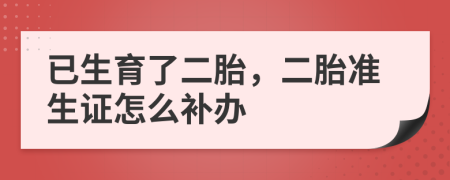 已生育了二胎，二胎准生证怎么补办